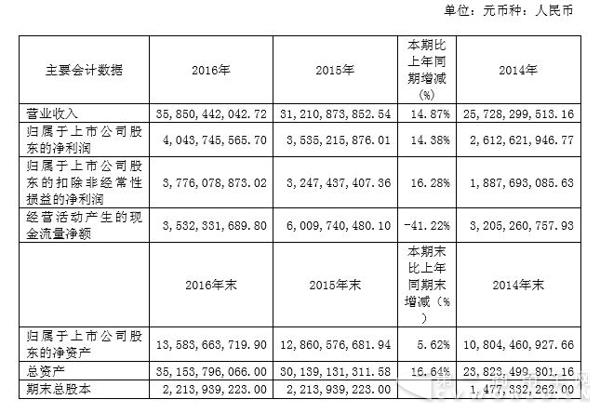 单位：元币种：人民币

| 主要会计数据 | 2016年 | 2015年 | 本期比上年同期增减(%) | 2014年 |
|---|---|---|---|---|
| 营业收入 | 35,850,442,042.72 | 31,210,873,852.54 | 14.87% | 25,728,299,513.16 |
| 归属于上市公司股东的净利润 | 4,043,745,565.70 | 3,535,215,876.01 | 14.38% | 2,612,621,946.77 |
| 归属于上市公司股东的扣除非经常性损益的净利润 | 3,776,078,873.02 | 3,247,437,407.36 | 16.28% | 1,887,693,085.63 |
| 经营活动产生的现金流量净额 | 3,532,331,689.80 | 6,009,740,480.10 | -41.22% | 3,205,260,757.93 |
| | 2016年末 | 2015年末 | 本期末比上年同期末增减（%） | 2014年末 |
| 归属于上市公司股东的净资产 | 13,583,663,719.90 | 12,860,576,681.94 | 5.62% | 10,804,460,927.66 |
| 总资产 | 35,153,796,066.00 | 30,139,131,311.58 | 16.64% | 23,823,499,801.16 |
| 期末总股本 | 2,213,939,223.00 | 2,213,939,223.00 | | 1,477,332,262.00 |